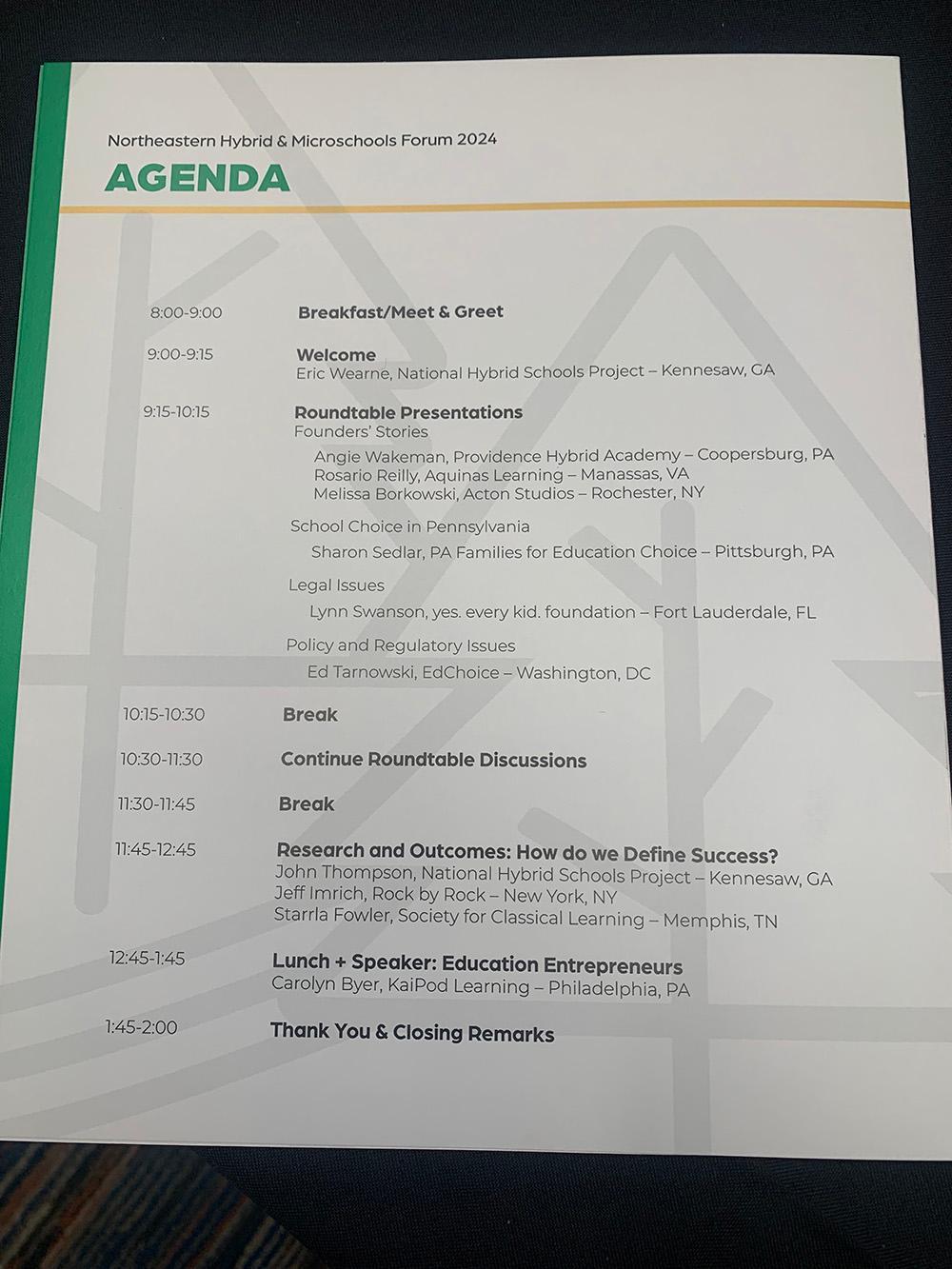 Northeastern Hybrid & Microschools Forum 2024

AGENDA

8:00-9:00 Breakfast/Meet & Greet

9:00-9:15 Welcome
Eric Wearne, National Hybrid Schools Project – Kennesaw, GA

9:15-10:15 Roundtable Presentations
Founders' Stories
Angie Wakeman, Providence Hybrid Academy – Coopersburg, PA
Rosario Reilly, Aquinas Learning – Manassas, VA
Melissa Borkowski, Acton Studios – Rochester, NY

School Choice in Pennsylvania
Sharon Sedlar, PA Families for Education Choice – Pittsburgh, PA

Legal Issues
Lynn Swanson, yes. every kid. foundation – Fort Lauderdale, FL

Policy and Regulatory Issues
Ed Tarnowski, EdChoice – Washington, DC

10:15-10:30 Break

10:30-11:30 Continue Roundtable Discussions

11:30-11:45 Break

11:45-12:45 Research and Outcomes: How do we Define Success?
John Thompson, National Hybrid Schools Project – Kennesaw, GA
Jeff Imrich, Rock by Rock – New York, NY
Starrla Fowler, Society for Classical Learning – Memphis, TN

12:45-1:45 Lunch + Speaker: Education Entrepreneurs
Carolyn Byer, KaiPod Learning – Philadelphia, PA

1:45-2:00 Thank You & Closing Remarks